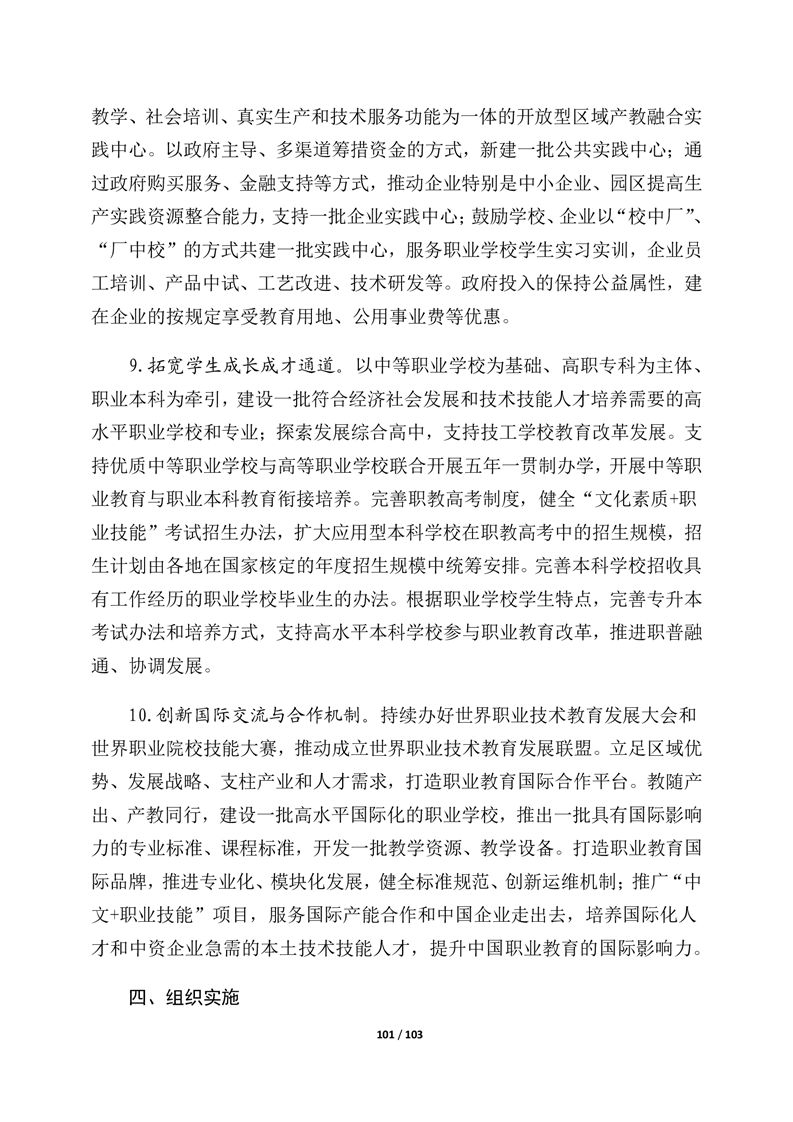 教学、社会培训、真实生产和技术服务功能为一体的开放型区域产教融合实践中心。以政府主导、多渠道筹措资金的方式，新建一批公共实践中心；通过政府购买服务、金融支持等方式，推动企业特别是中小企业、园区提高生产实践资源整合能力，支持一批企业实践中心；鼓励学校、企业以“校中厂”、“厂中校”的方式共建一批实践中心，服务职业学校学生实习实训，企业员工培训、产品中试、工艺改进、技术研发等。政府投入的保持公益属性，建在企业的按规定享受教育用地、公用事业费等优惠。

9.拓宽学生成长成才通道。以中等职业学校为基础、高职专科为主体、职业本科为牵引，建设一批符合经济社会发展和技术技能人才培养需要的高水平职业学校和专业；探索发展综合高中，支持技工学校教育改革发展。支持优质中等职业学校与高等职业学校联合开展五年一贯制办学，开展中等职业教育与职业本科教育衔接培养。完善职教高考制度，健全“文化素质+职业技能”考试招生办法，扩大应用型本科学校在职教高考中的招生规模，招生计划由各地在国家核定的年度招生规模中统筹安排。完善本科学校招收具有工作经历的职业学校毕业生的办法。根据职业学校学生特点，完善专升本考试办法和培养方式，支持高水平本科学校参与职业教育改革，推进职普融通、协调发展。

10.创新国际交流与合作机制。持续办好世界职业技术教育发展大会和世界职业院校技能大赛，推动成立世界职业技术教育发展联盟。立足区域优势、发展战略、支柱产业和人才需求，打造职业教育国际合作平台。教随产出、产教同行，建设一批高水平国际化的职业学校，推出一批具有国际影响力的专业标准、课程标准，开发一批教学资源、教学设备。打造职业教育国际品牌，推进专业化、模块化发展，健全标准规范、创新运维机制；推广“中文+职业技能”项目，服务国际产能合作和中国企业走出去，培养国际化人才和中资企业急需的本土技术技能人才，提升中国职业教育的国际影响力。

四、组织实施

101 / 103